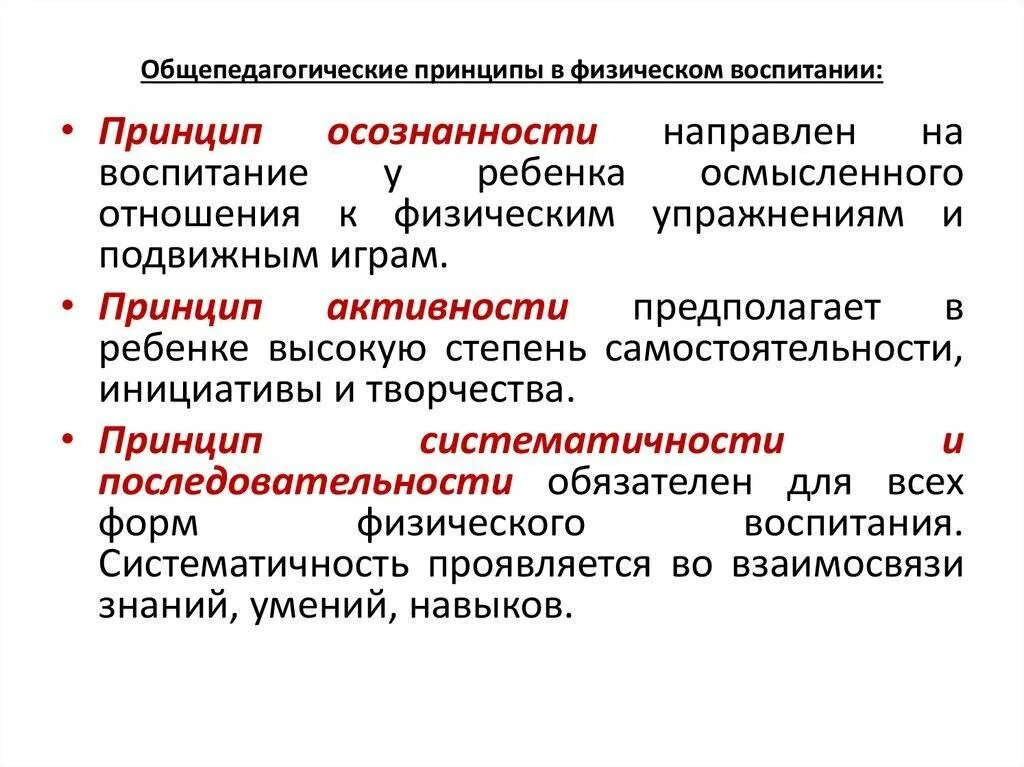 Общепедагогические принципы в физическом воспитании:

• Принцип осознанности направлен на воспитание у ребенка осмысленного отношения к физическим упражнениям и подвижным играм.

• Принцип активности предполагает в ребенке высокую степень самостоятельности, инициативы и творчества.

• Принцип систематичности и последовательности обязателен для всех форм физического воспитания. Систематичность проявляется во взаимосвязи знаний, умений, навыков.